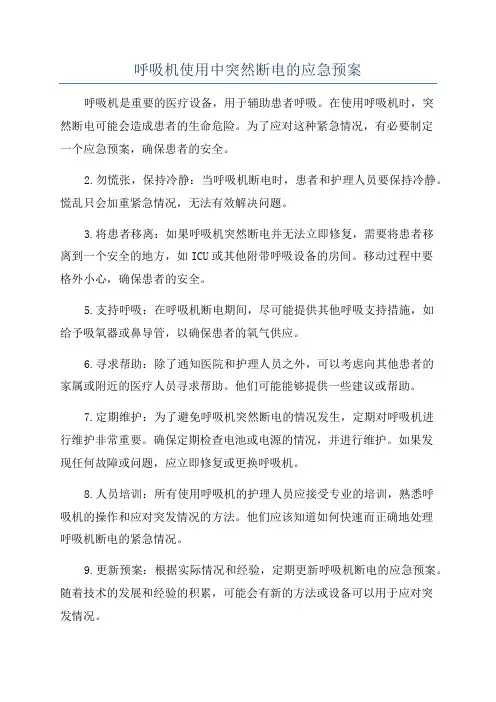 呼吸机使用中突然断电的应急预案

呼吸机是重要的医疗设备，用于辅助患者呼吸。在使用呼吸机时，突然断电可能会造成患者的生命危险。为了应对这种紧急情况，有必要制定一个应急预案，确保患者的安全。

2.勿慌张，保持冷静：当呼吸机断电时，患者和护理人员要保持冷静。慌乱只会加重紧急情况，无法有效解决问题。

3.将患者移离：如果呼吸机突然断电并无法立即修复，需要将患者移离到一个安全的地方，如ICU或其他附带呼吸设备的房间。移动过程中要格外小心，确保患者的安全。

5.支持呼吸：在呼吸机断电期间，尽可能提供其他呼吸支持措施，如给予吸氧器或鼻导管，以确保患者的氧气供应。

6.寻求帮助：除了通知医院和护理人员之外，可以考虑向其他患者的家属或附近的医疗人员寻求帮助。他们可能能够提供一些建议或帮助。

7.定期维护：为了避免呼吸机突然断电的情况发生，定期对呼吸机进行维护非常重要。确保定期检查电池或电源的情况，并进行维护。如果发现任何故障或问题，应立即修复或更换呼吸机。

8.人员培训：所有使用呼吸机的护理人员应接受专业的培训，熟悉呼吸机的操作和应对突发情况的方法。他们应该知道如何快速而正确地处理呼吸机断电的紧急情况。

9.更新预案：根据实际情况和经验，定期更新呼吸机断电的应急预案。随着技术的发展和经验的积累，可能会有新的方法或设备可以用于应对突发情况。